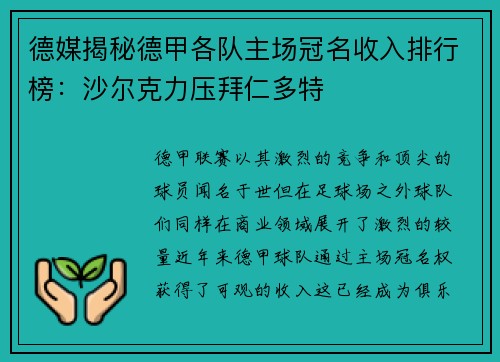 德媒揭秘德甲各队主场冠名收入排行榜：沙尔克力压拜仁多特

德甲联赛以其激烈的竞争和顶尖的球员闻名于世但在足球场之外球队们同样在商业领域展开了激烈的较量近年来德甲球队通过主场冠名权获得了可观的收入这已经成为俱乐